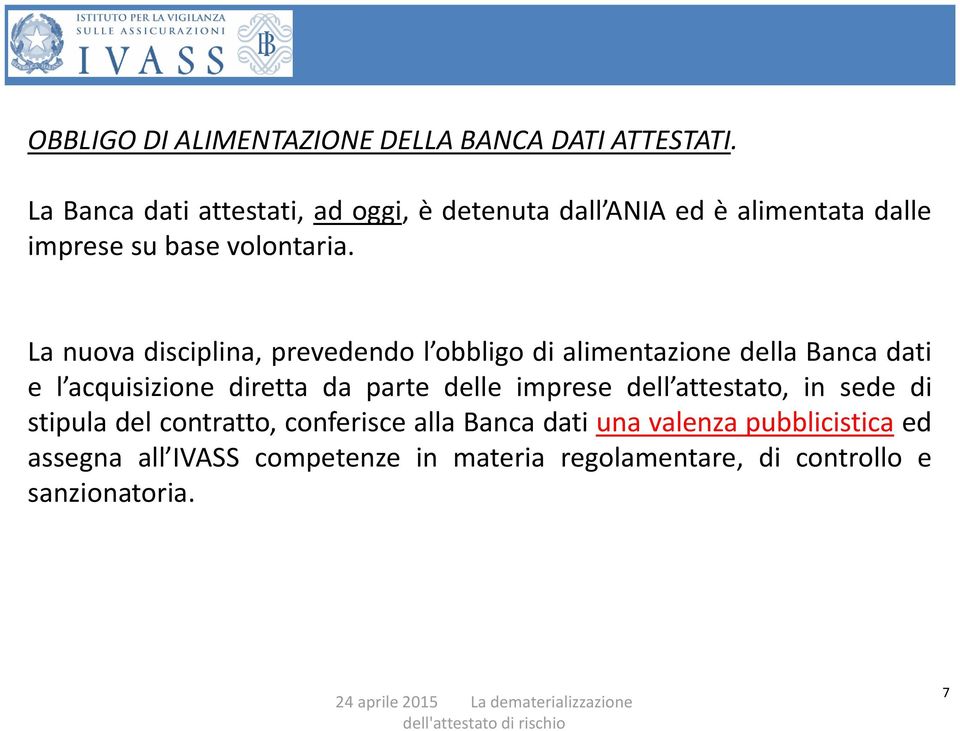 ISTITUTO PER LA VIGILANZA
SULLE ASSICURAZIONI
IVASS

OBBLIGO DI ALIMENTAZIONE DELLA BANCA DATI ATTESTATI.

La Banca dati attestati, ad oggi, è detenuta dall'ANIA ed è alimentata dalle imprese su base volontaria.

La nuova disciplina, prevedendo l'obbligo di alimentazione della Banca dati e l'acquisizione diretta da parte delle imprese dell'attestato, in sede di stipula del contratto, conferisce alla Banca dati una valenza pubblicistica ed assegna all'IVASS competenze in materia regolamentare, di controllo e sanzionatoria.

24 aprile 2015 La dematerializzazione dell'attestato di rischio

7